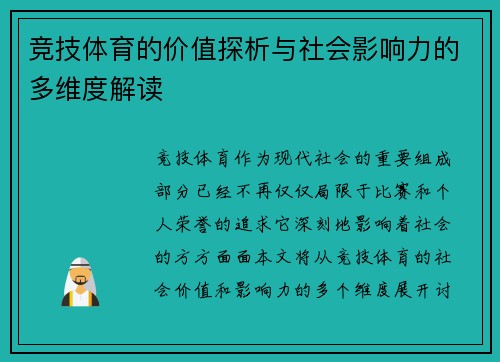 竞技体育的价值探析与社会影响力的多维度解读

竞技体育作为现代社会的重要组成部分已经不再仅仅局限于比赛和个人荣誉的追求它深刻地影响着社会的方方面面本文将从竞技体育的社会价值和影响力的多个维度展开讨